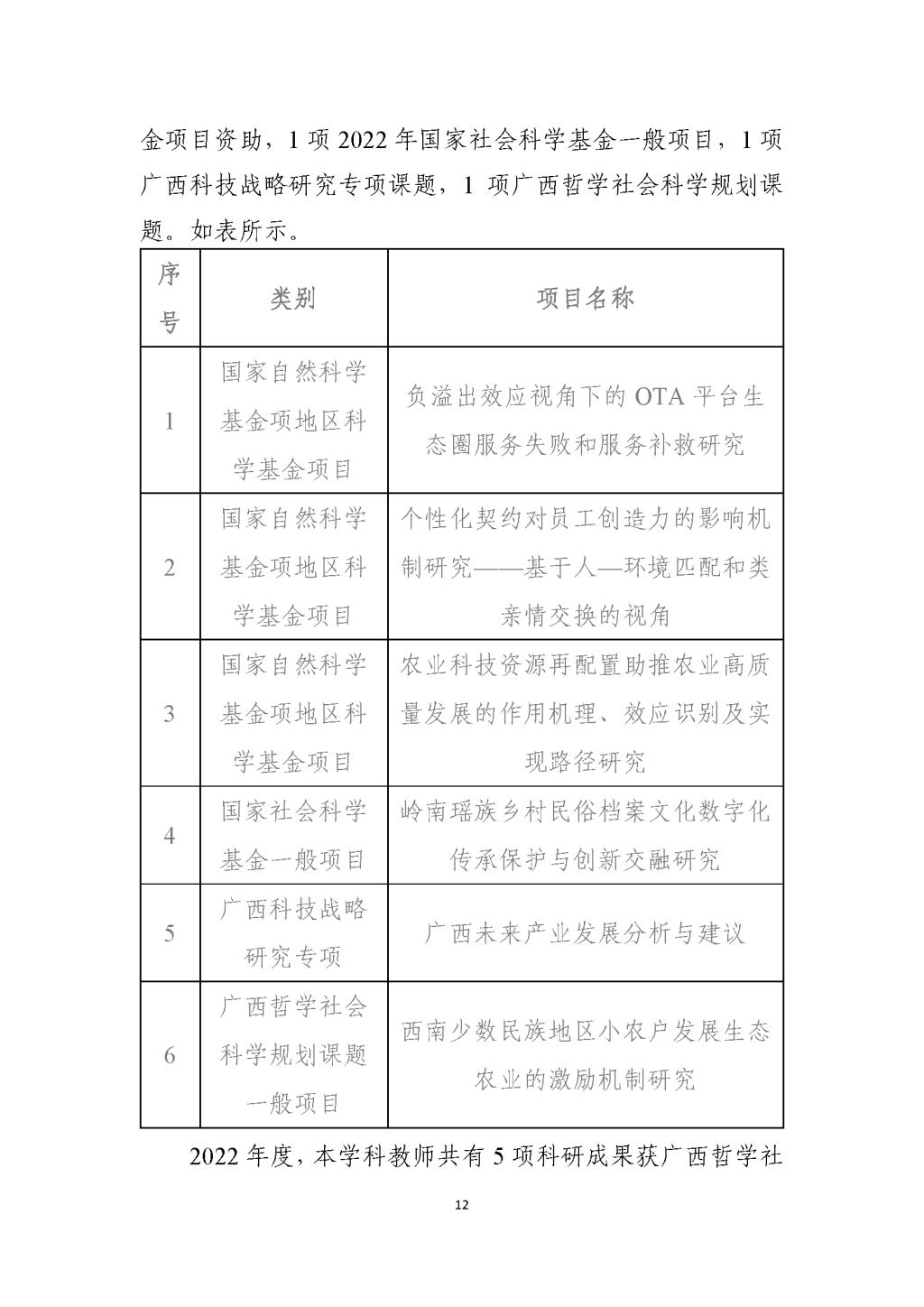 金项目资助，1 项 2022 年国家社会科学基金一般项目，1 项广西科技战略研究专项课题，1 项广西哲学社会科学规划课题。如表所示。

| 序号 | 类别 | 项目名称 |
|---|---|---|
| 1 | 国家自然科学基金项地区科学基金项目 | 负溢出效应视角下的 OTA 平台生态圈服务失败和服务补救研究 |
| 2 | 国家自然科学基金项地区科学基金项目 | 个性化契约对员工创造力的影响机制研究——基于人—环境匹配和类亲情交换的视角 |
| 3 | 国家自然科学基金项地区科学基金项目 | 农业科技资源再配置助推农业高质量发展的作用机理、效应识别及实现路径研究 |
| 4 | 国家社会科学基金一般项目 | 岭南瑶族乡村民俗档案文化数字化传承保护与创新交融研究 |
| 5 | 广西科技战略研究专项 | 广西未来产业发展分析与建议 |
| 6 | 广西哲学社会科学规划课题一般项目 | 西南少数民族地区小农户发展生态农业的激励机制研究 |

2022 年度，本学科教师共有 5 项科研成果获广西哲学社

12